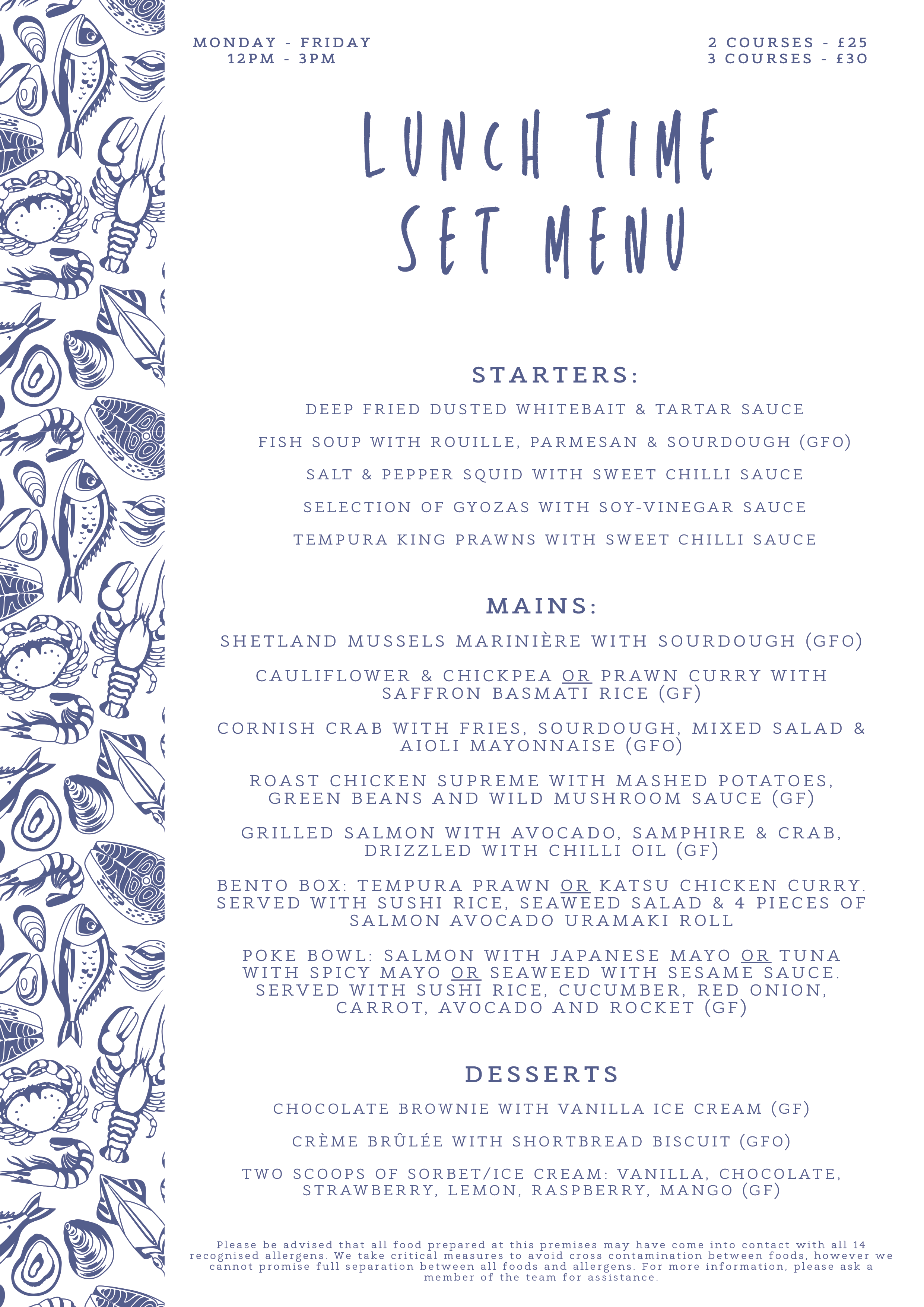 MONDAY - FRIDAY
12PM - 3PM

2 COURSES - £25
3 COURSES - £30

LUNCH TIME
SET MENU

STARTERS:

DEEP FRIED DUSTED WHITEBAIT & TARTAR SAUCE

FISH SOUP WITH ROUILLE, PARMESAN & SOURDOUGH (GFO)

SALT & PEPPER SQUID WITH SWEET CHILLI SAUCE

SELECTION OF GYOZAS WITH SOY-VINEGAR SAUCE

TEMPURA KING PRAWNS WITH SWEET CHILLI SAUCE

MAINS:

SHETLAND MUSSELS MARINIÈRE WITH SOURDOUGH (GFO)

CAULIFLOWER & CHICKPEA OR PRAWN CURRY WITH SAFFRON BASMATI RICE (GF)

CORNISH CRAB WITH FRIES, SOURDOUGH, MIXED SALAD & AIOLI MAYONNAISE (GFO)

ROAST CHICKEN SUPREME WITH MASHED POTATOES, GREEN BEANS AND WILD MUSHROOM SAUCE (GF)

GRILLED SALMON WITH AVOCADO, SAMPHIRE & CRAB, DRIZZLED WITH CHILLI OIL (GF)

BENTO BOX: TEMPURA PRAWN OR KATSU CHICKEN CURRY. SERVED WITH SUSHI RICE, SEAWEED SALAD & 4 PIECES OF SALMON AVOCADO URAMAKI ROLL

POKE BOWL: SALMON WITH JAPANESE MAYO OR TUNA WITH SPICY MAYO OR SEAWEED WITH SESAME SAUCE. SERVED WITH SUSHI RICE, CUCUMBER, RED ONION, CARROT, AVOCADO AND ROCKET (GF)

DESSERTS

CHOCOLATE BROWNIE WITH VANILLA ICE CREAM (GF)

CRÈME BRÛLÉE WITH SHORTBREAD BISCUIT (GFO)

TWO SCOOPS OF SORBET/ICE CREAM: VANILLA, CHOCOLATE, STRAWBERRY, LEMON, RASPBERRY, MANGO (GF)

Please be advised that all food prepared at this premises may have come into contact with all 14 recognised allergens. We take critical measures to avoid cross contamination between foods, however we cannot promise full separation between all foods and allergens. For more information, please ask a member of the team for assistance.